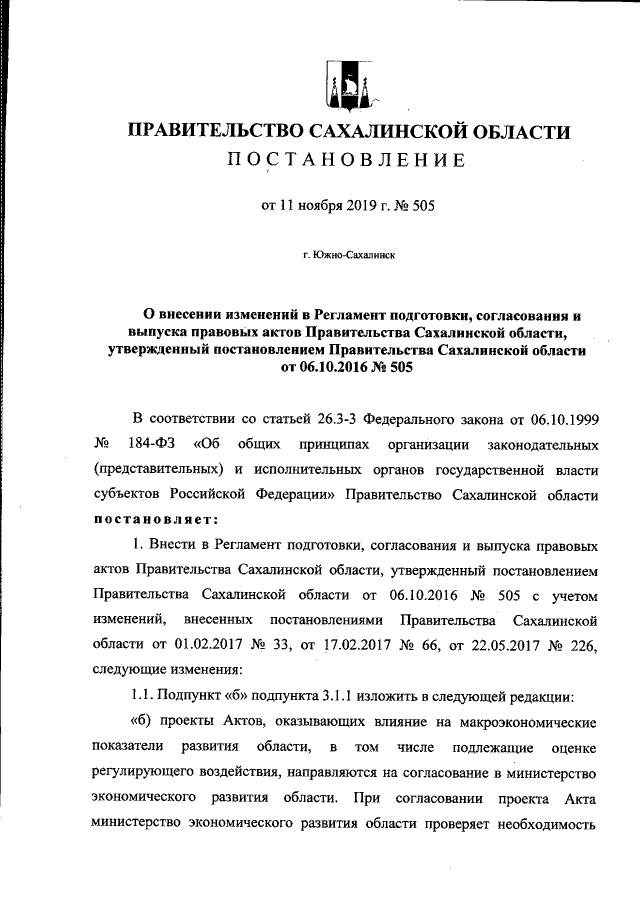 ПРАВИТЕЛЬСТВО САХАЛИНСКОЙ ОБЛАСТИ
ПОСТАНОВЛЕНИЕ

от 11 ноября 2019 г. № 505

г. Южно-Сахалинск

О внесении изменений в Регламент подготовки, согласования и выпуска правовых актов Правительства Сахалинской области, утвержденный постановлением Правительства Сахалинской области от 06.10.2016 № 505

В соответствии со статьей 26.3-3 Федерального закона от 06.10.1999 № 184-ФЗ «Об общих принципах организации законодательных (представительных) и исполнительных органов государственной власти субъектов Российской Федерации» Правительство Сахалинской области постановляет:

1. Внести в Регламент подготовки, согласования и выпуска правовых актов Правительства Сахалинской области, утвержденный постановлением Правительства Сахалинской области от 06.10.2016 № 505 с учетом изменений, внесенных постановлениями Правительства Сахалинской области от 01.02.2017 № 33, от 17.02.2017 № 66, от 22.05.2017 № 226, следующие изменения:

1.1. Подпункт «б» подпункта 3.1.1 изложить в следующей редакции:

«б) проекты Актов, оказывающих влияние на макроэкономические показатели развития области, в том числе подлежащие оценке регулирующего воздействия, направляются на согласование в министерство экономического развития области. При согласовании проекта Акта министерство экономического развития области проверяет необходимость